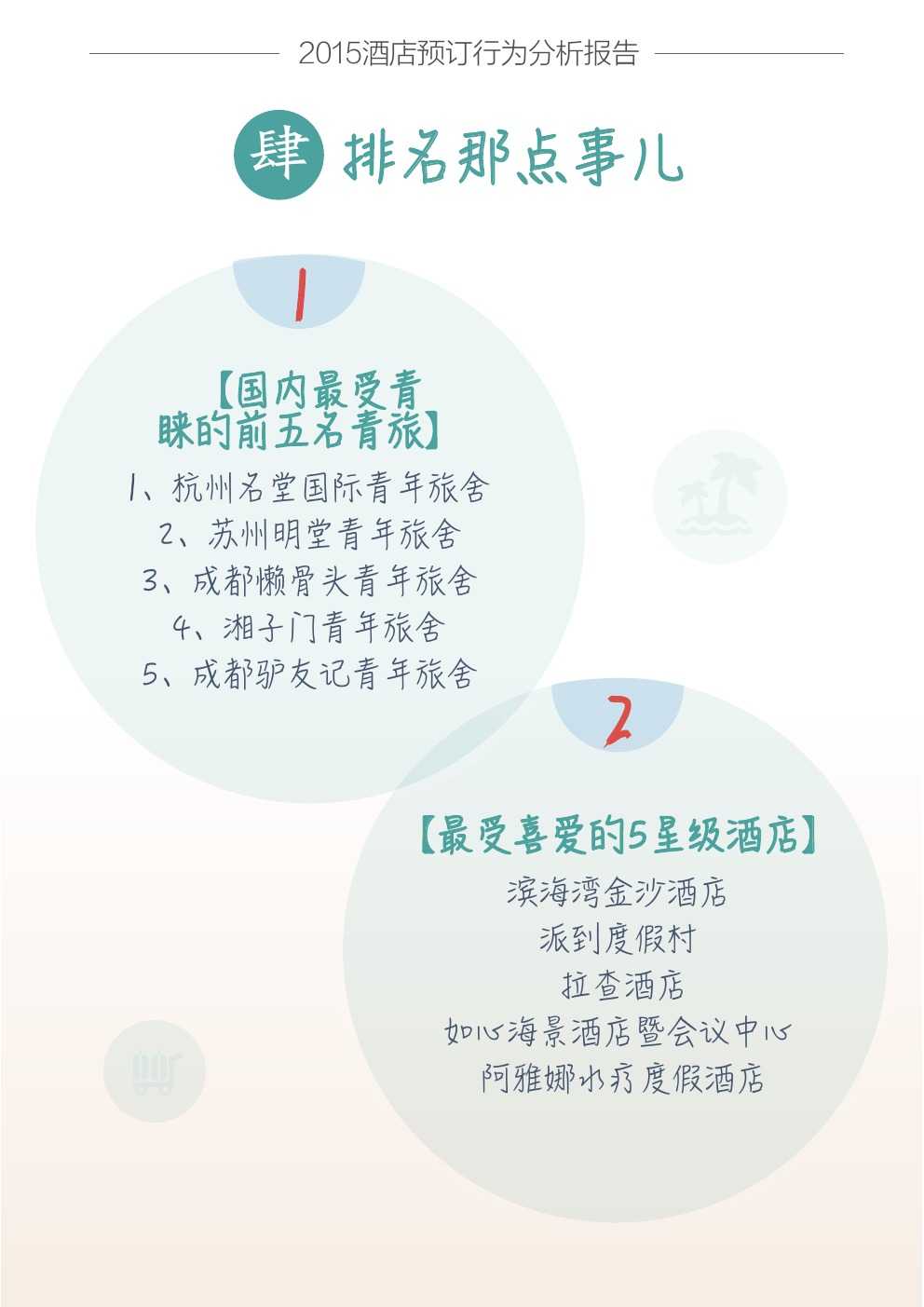 2015酒店预订行为分析报告

肆 排名那点事儿

1

【国内最受青睐的前五名青旅】

1、杭州名堂国际青年旅舍
2、苏州明堂青年旅舍
3、成都懒骨头青年旅舍
4、湘子门青年旅舍
5、成都驴友记青年旅舍

2

【最受喜爱的5星级酒店】

滨海湾金沙酒店
派到度假村
拉查酒店
如心海景酒店暨会议中心
阿雅娜水疗度假酒店